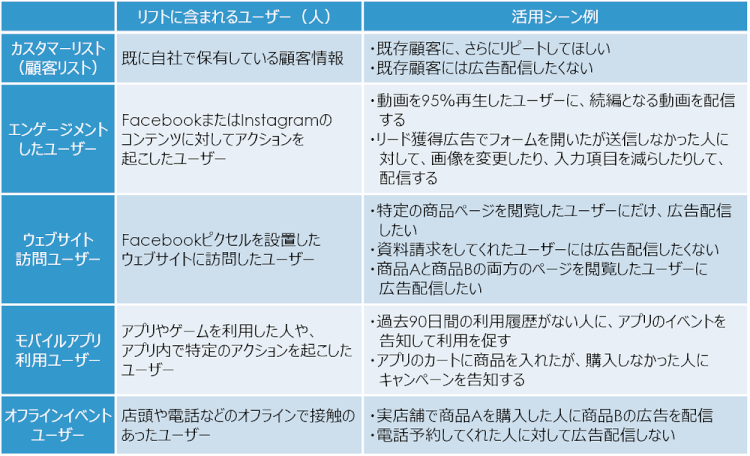 |  | リフトに含まれるユーザー（人） | 活用シーン例 |
|---|---|---|
| カスタマーリスト（顧客リスト） | 既に自社で保有している顧客情報 | ・既存顧客に、さらにリピートしてほしい ・既存顧客には広告配信したくない |
| エンゲージメントしたユーザー | FacebookまたはInstagramのコンテンツに対してアクションを起こしたユーザー | ・動画を95%再生したユーザーに、続編となる動画を配信する ・リード獲得広告でフォームを開いたが送信しなかった人に対して、画像を変更したり、入力項目を減らしたりして、配信する |
| ウェブサイト訪問ユーザー | Facebookピクセルを設置したウェブサイトに訪問したユーザー | ・特定の商品ページを閲覧したユーザーにだけ、広告配信したい ・資料請求をしてくれたユーザーには広告配信したくない ・商品Aと商品Bの両方のページを閲覧したユーザーに広告配信したい |
| モバイルアプリ利用ユーザー | アプリやゲームを利用した人や、アプリ内で特定のアクションを起こしたユーザー | ・過去90日間の利用履歴がない人に、アプリのイベントを告知して利用を促す ・アプリのカートに商品を入れたが、購入しなかった人にキャンペーンを告知する |
| オフラインイベントユーザー | 店頭や電話などのオフラインで接触のあったユーザー | ・実店舗で商品Aを購入した人に商品Bの広告を配信 ・電話予約してくれた人に対して広告配信しない |